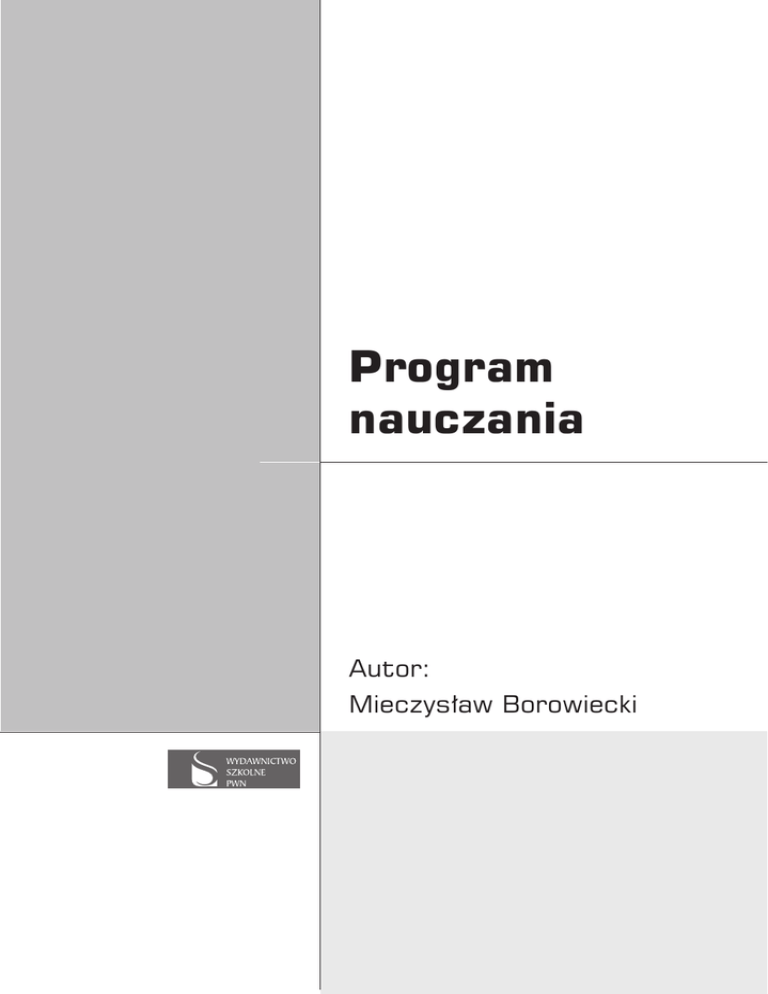 Program nauczania

Autor:
Mieczysław Borowiecki

WYDAWNICTWO
SZKOLNE
PWN